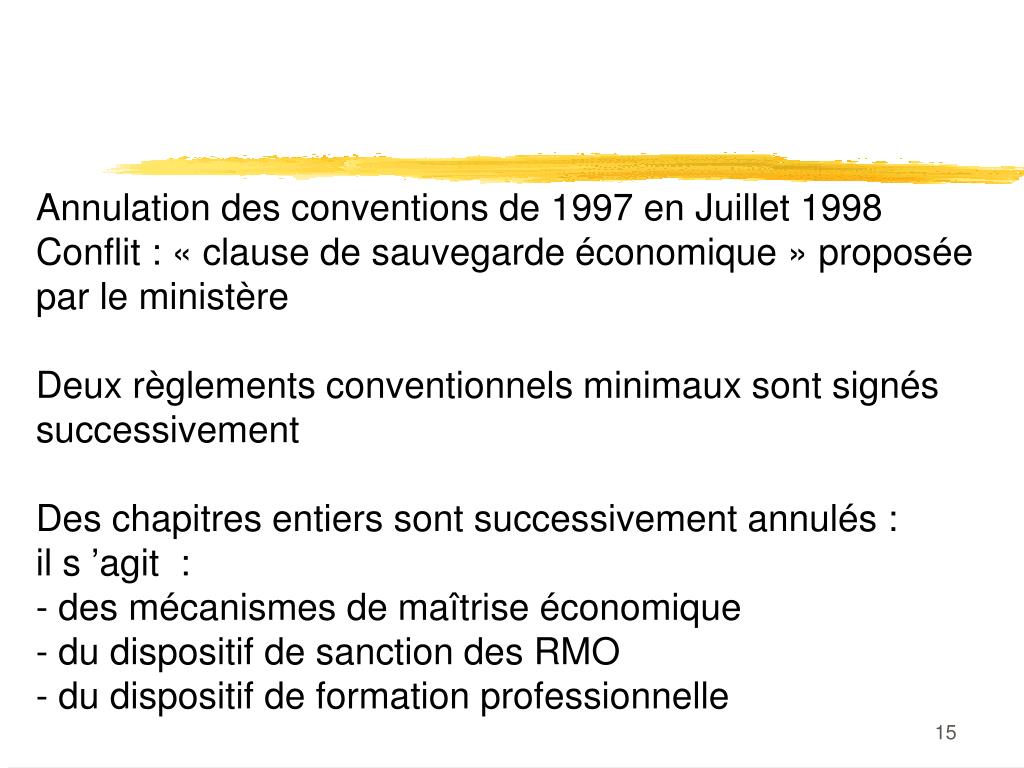 Annulation des conventions de 1997 en Juillet 1998
Conflit : « clause de sauvegarde économique » proposée par le ministère

Deux règlements conventionnels minimaux sont signés successivement

Des chapitres entiers sont successivement annulés :
il s ’agit :
- des mécanismes de maîtrise économique
- du dispositif de sanction des RMO
- du dispositif de formation professionnelle

15